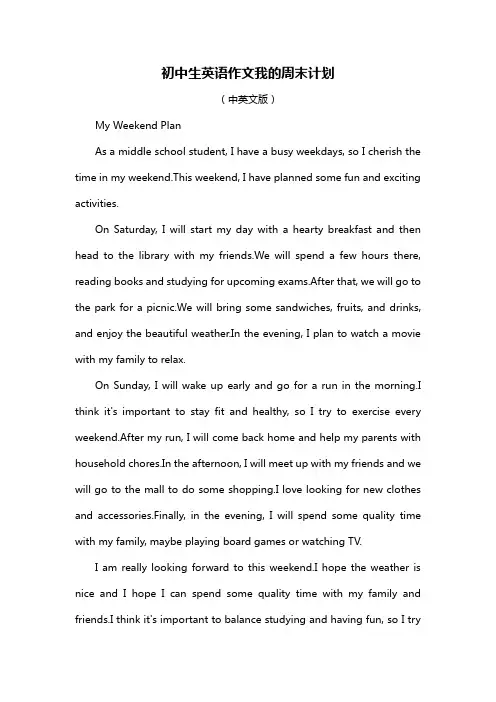 初中生英语作文我的周末计划

（中英文版）

My Weekend Plan

As a middle school student, I have a busy weekdays, so I cherish the time in my weekend.This weekend, I have planned some fun and exciting activities.

On Saturday, I will start my day with a hearty breakfast and then head to the library with my friends.We will spend a few hours there, reading books and studying for upcoming exams.After that, we will go to the park for a picnic.We will bring some sandwiches, fruits, and drinks, and enjoy the beautiful weather.In the evening, I plan to watch a movie with my family to relax.

On Sunday, I will wake up early and go for a run in the morning.I think it's important to stay fit and healthy, so I try to exercise every weekend.After my run, I will come back home and help my parents with household chores.In the afternoon, I will meet up with my friends and we will go to the mall to do some shopping.I love looking for new clothes and accessories.Finally, in the evening, I will spend some quality time with my family, maybe playing board games or watching TV.

I am really looking forward to this weekend.I hope the weather is nice and I hope I can spend some quality time with my family and friends.I think it's important to balance studying and having fun, so I try